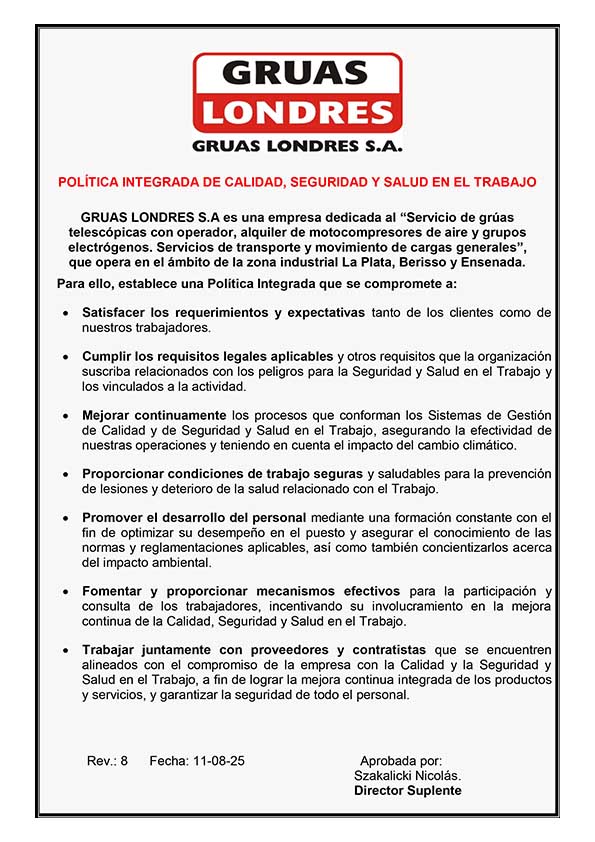 GRUAS
LONDRES
GRUAS LONDRES S.A.

POLÍTICA INTEGRADA DE CALIDAD, SEGURIDAD Y SALUD EN EL TRABAJO

GRUAS LONDRES S.A es una empresa dedicada al “Servicio de grúas telescópicas con operador, alquiler de motocompresores de aire y grupos electrógenos. Servicios de transporte y movimiento de cargas generales”, que opera en el ámbito de la zona industrial La Plata, Berisso y Ensenada.

Para ello, establece una Política Integrada que se compromete a:

• Satisfacer los requerimientos y expectativas tanto de los clientes como de nuestros trabajadores.

• Cumplir los requisitos legales aplicables y otros requisitos que la organización suscriba relacionados con los peligros para la Seguridad y Salud en el Trabajo y los vinculados a la actividad.

• Mejorar continuamente los procesos que conforman los Sistemas de Gestión de Calidad y de Seguridad y Salud en el Trabajo, asegurando la efectividad de nuestras operaciones y teniendo en cuenta el impacto del cambio climático.

• Proporcionar condiciones de trabajo seguras y saludables para la prevención de lesiones y deterioro de la salud relacionado con el Trabajo.

• Promover el desarrollo del personal mediante una formación constante con el fin de optimizar su desempeño en el puesto y asegurar el conocimiento de las normas y reglamentaciones aplicables, así como también concientizarlos acerca del impacto ambiental.

• Fomentar y proporcionar mecanismos efectivos para la participación y consulta de los trabajadores, incentivando su involucramiento en la mejora continua de la Calidad, Seguridad y Salud en el Trabajo.

• Trabajar juntamente con proveedores y contratistas que se encuentren alineados con el compromiso de la empresa con la Calidad y la Seguridad y Salud en el Trabajo, a fin de lograr la mejora continua integrada de los productos y servicios, y garantizar la seguridad de todo el personal.

Rev.: 8 Fecha: 11-08-25

Aprobada por:
Szakalicki Nicolás.
Director Suplente